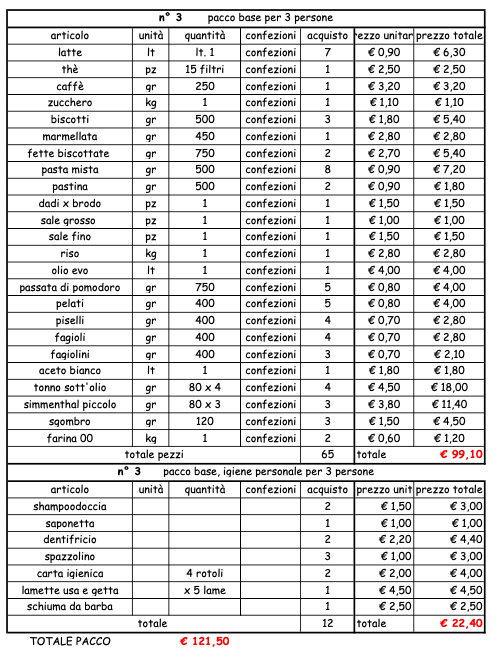 n° 3 pacco base per 3 persone

| articolo | unità | quantità | confezioni | acquisto | rezzo unitar | prezzo totale |
|---|---|---|---|---|---|---|
| latte | lt | lt. 1 | confezioni | 7 | € 0,90 | € 6,30 |
| thè | pz | 15 filtri | confezioni | 1 | € 2,50 | € 2,50 |
| caffè | gr | 250 | confezioni | 1 | € 3,20 | € 3,20 |
| zucchero | kg | 1 | confezioni | 1 | € 1,10 | € 1,10 |
| biscotti | gr | 500 | confezioni | 3 | € 1,80 | € 5,40 |
| marmellata | gr | 450 | confezioni | 1 | € 2,80 | € 2,80 |
| fette biscottate | gr | 750 | confezioni | 2 | € 2,70 | € 5,40 |
| pasta mista | gr | 500 | confezioni | 8 | € 0,90 | € 7,20 |
| pastina | gr | 500 | confezioni | 2 | € 0,90 | € 1,80 |
| dadi x brodo | pz | 1 | confezioni | 1 | € 1,50 | € 1,50 |
| sale grosso | pz | 1 | confezioni | 1 | € 1,00 | € 1,00 |
| sale fino | pz | 1 | confezioni | 1 | € 1,50 | € 1,50 |
| riso | kg | 1 | confezioni | 1 | € 2,80 | € 2,80 |
| olio evo | lt | 1 | confezioni | 1 | € 4,00 | € 4,00 |
| passata di pomodoro | gr | 750 | confezioni | 5 | € 0,80 | € 4,00 |
| pelati | gr | 400 | confezioni | 5 | € 0,80 | € 4,00 |
| piselli | gr | 400 | confezioni | 4 | € 0,70 | € 2,80 |
| fagioli | gr | 400 | confezioni | 4 | € 0,70 | € 2,80 |
| fagiolini | gr | 400 | confezioni | 3 | € 0,70 | € 2,10 |
| aceto bianco | lt | 1 | confezioni | 1 | € 1,80 | € 1,80 |
| tonno sott'olio | gr | 80 x 4 | confezioni | 4 | € 4,50 | € 18,00 |
| simmenthal piccolo | gr | 80 x 3 | confezioni | 3 | € 3,80 | € 11,40 |
| sgombro | gr | 120 | confezioni | 3 | € 1,50 | € 4,50 |
| farina 00 | kg | 1 | confezioni | 2 | € 0,60 | € 1,20 |
| totale pezzi | | | | 65 | totale | € 99,10 |

n° 3 pacco base, igiene personale per 3 persone

| articolo | unità | quantità | confezioni | acquisto | prezzo unit | prezzo totale |
|---|---|---|---|---|---|---|
| shampoodoccia | | | | 2 | € 1,50 | € 3,00 |
| saponetta | | | | 1 | € 1,00 | € 1,00 |
| dentifricio | | | | 2 | € 2,20 | € 4,40 |
| spazzolino | | | | 3 | € 1,00 | € 3,00 |
| carta igienica | | 4 rotoli | | 2 | € 2,00 | € 4,00 |
| lamette usa e getta | | x 5 lame | | 1 | € 4,50 | € 4,50 |
| schiuma da barba | | | | 1 | € 2,50 | € 2,50 |
| totale | | | | 12 | totale | € 22,40 |

TOTALE PACCO € 121,50